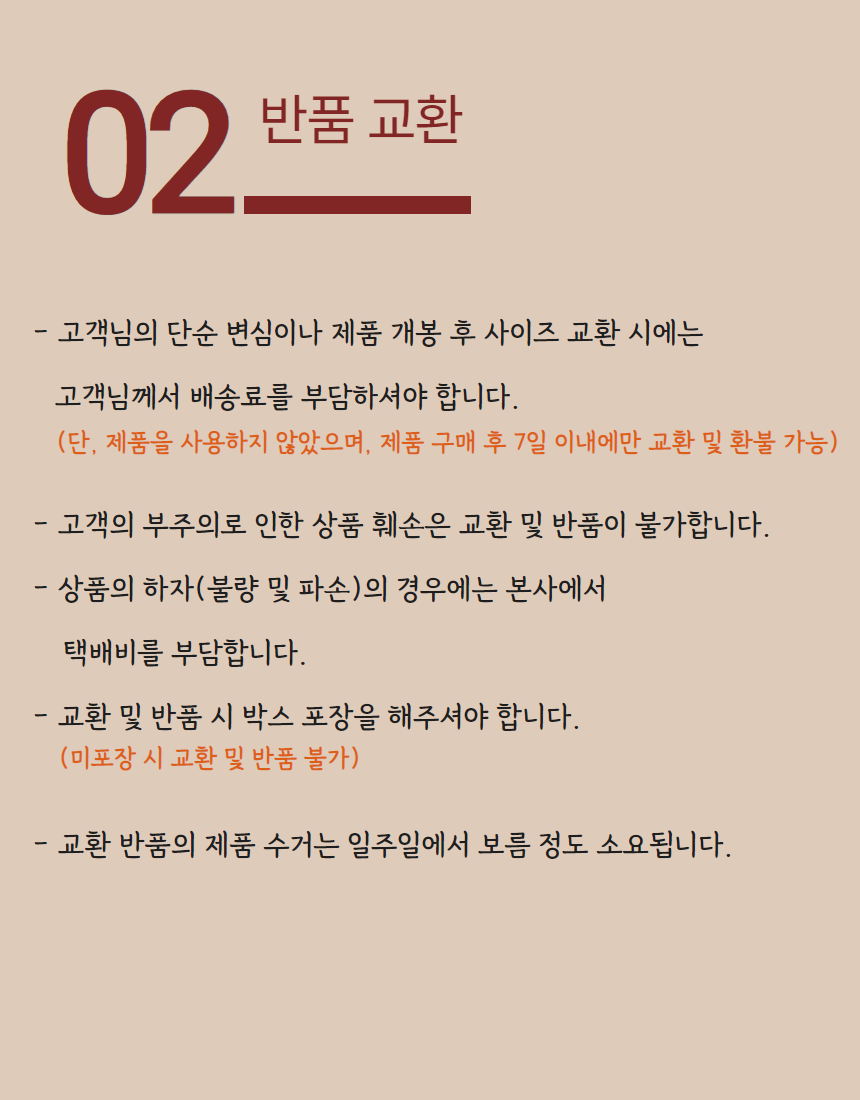 02 반품 교환

- 고객님의 단순 변심이나 제품 개봉 후 사이즈 교환 시에는 고객님께서 배송료를 부담하셔야 합니다.
(단, 제품을 사용하지 않았으며, 제품 구매 후 7일 이내에만 교환 및 환불 가능)

- 고객의 부주의로 인한 상품 훼손은 교환 및 반품이 불가합니다.

- 상품의 하자(불량 및 파손)의 경우에는 본사에서 택배비를 부담합니다.

- 교환 및 반품 시 박스 포장을 해주셔야 합니다.
(미포장 시 교환 및 반품 불가)

- 교환 반품의 제품 수거는 일주일에서 보름 정도 소요됩니다.